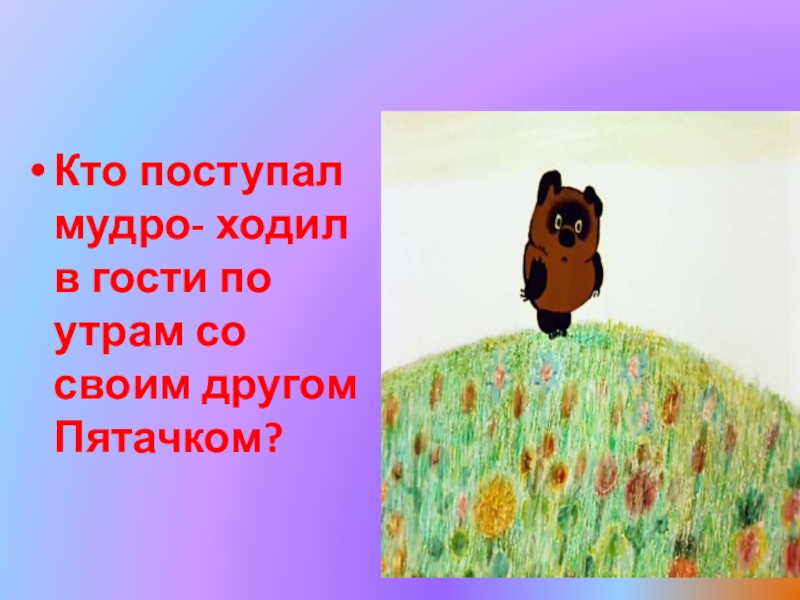 • Кто поступал мудро- ходил в гости по утрам со своим другом Пятачком?